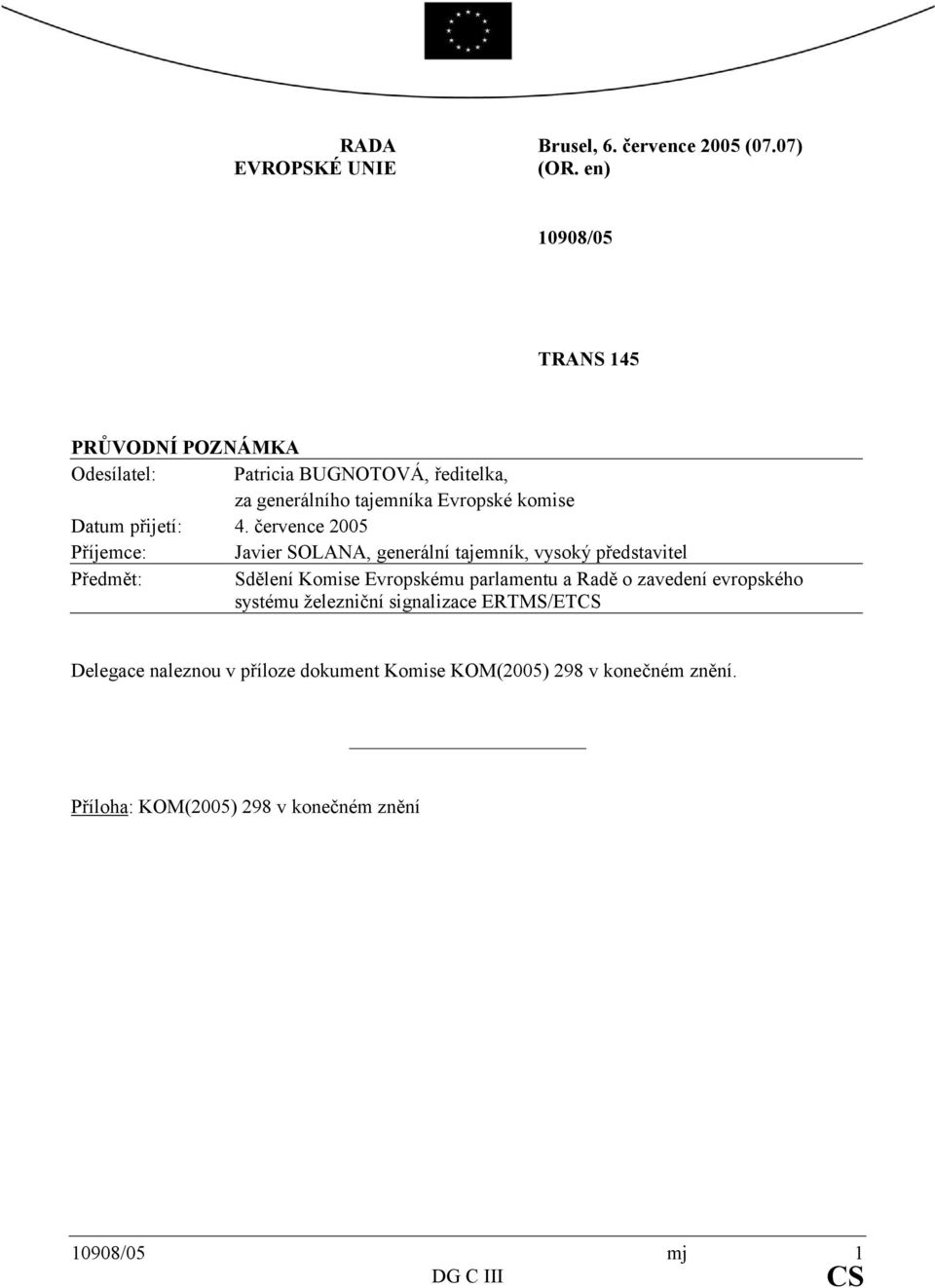 RADA
EVROPSKÉ UNIE

Brusel, 6. července 2005 (07.07)
(OR. en)

10908/05

TRANS 145

PRŮVODNÍ POZNÁMKA

| | |
|---|---|
| Odesílatel: | Patricia BUGNOTOVÁ, ředitelka, za generálního tajemníka Evropské komise |
| Datum přijetí: | 4. července 2005 |
| Příjemce: | Javier SOLANA, generální tajemník, vysoký představitel |
| Předmět: | Sdělení Komise Evropskému parlamentu a Radě o zavedení evropského systému železniční signalizace ERTMS/ETCS |

Delegace naleznou v příloze dokument Komise KOM(2005) 298 v konečném znění.

Příloha: KOM(2005) 298 v konečném znění

10908/05 mj 1
DG C III CS